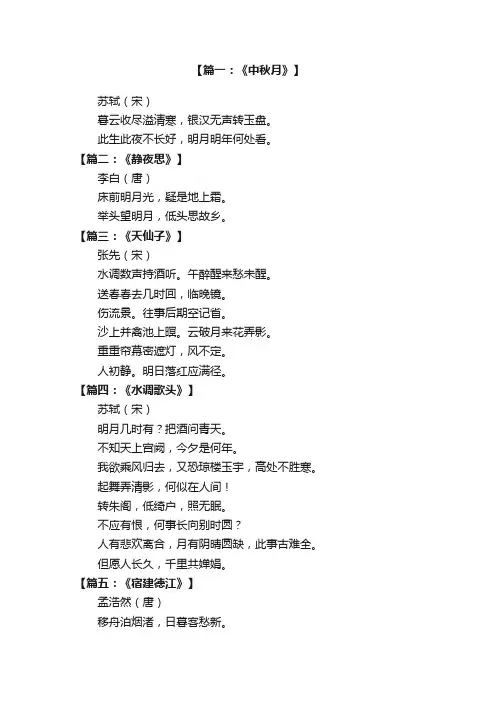 【篇一：《中秋月》】

苏轼（宋）

暮云收尽溢清寒，银汉无声转玉盘。

此生此夜不长好，明月明年何处看。

【篇二：《静夜思》】

李白（唐）

床前明月光，疑是地上霜。

举头望明月，低头思故乡。

【篇三：《天仙子》】

张先（宋）

水调数声持酒听。午醉醒来愁未醒。

送春春去几时回，临晚镜。

伤流景。往事后期空记省。

沙上并禽池上暝。云破月来花弄影。

重重帘幕密遮灯，风不定。

人初静。明日落红应满径。

【篇四：《水调歌头》】

苏轼（宋）

明月几时有？把酒问青天。

不知天上宫阙，今夕是何年。

我欲乘风归去，又恐琼楼玉宇，高处不胜寒。

起舞弄清影，何似在人间！

转朱阁，低绮户，照无眠。

不应有恨，何事长向别时圆？

人有悲欢离合，月有阴晴圆缺，此事古难全。

但愿人长久，千里共婵娟。

【篇五：《宿建德江》】

孟浩然（唐）

移舟泊烟渚，日暮客愁新。